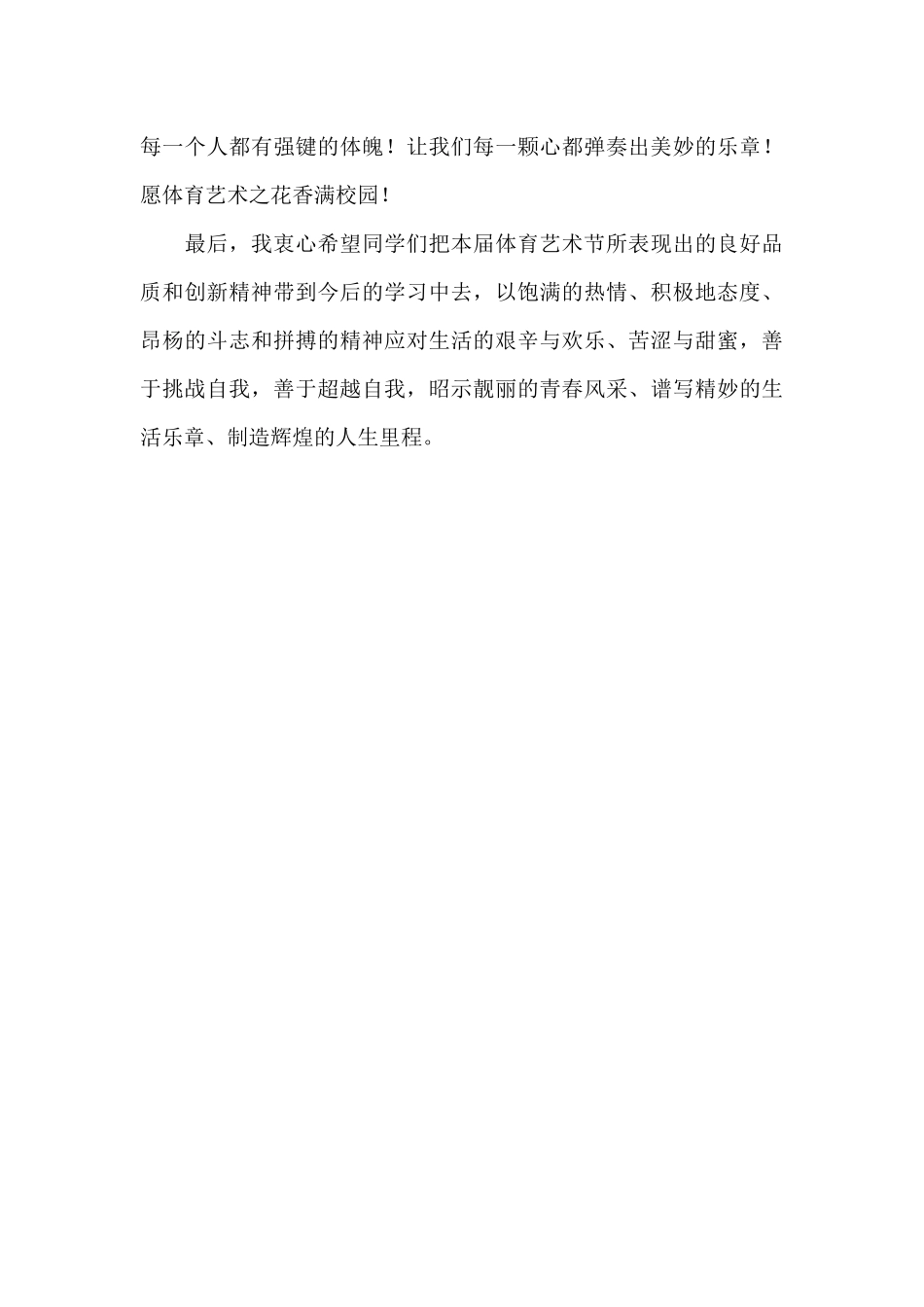 每一个人都有强键的体魄！让我们每一颗心都弹奏出美妙的乐章！愿体育艺术之花香满校园！

最后，我衷心希望同学们把本届体育艺术节所表现出的良好品质和创新精神带到今后的学习中去，以饱满的热情、积极地态度、昂杨的斗志和拼搏的精神应对生活的艰辛与欢乐、苦涩与甜蜜，善于挑战自我，善于超越自我，昭示靓丽的青春风采、谱写精妙的生活乐章、制造辉煌的人生里程。